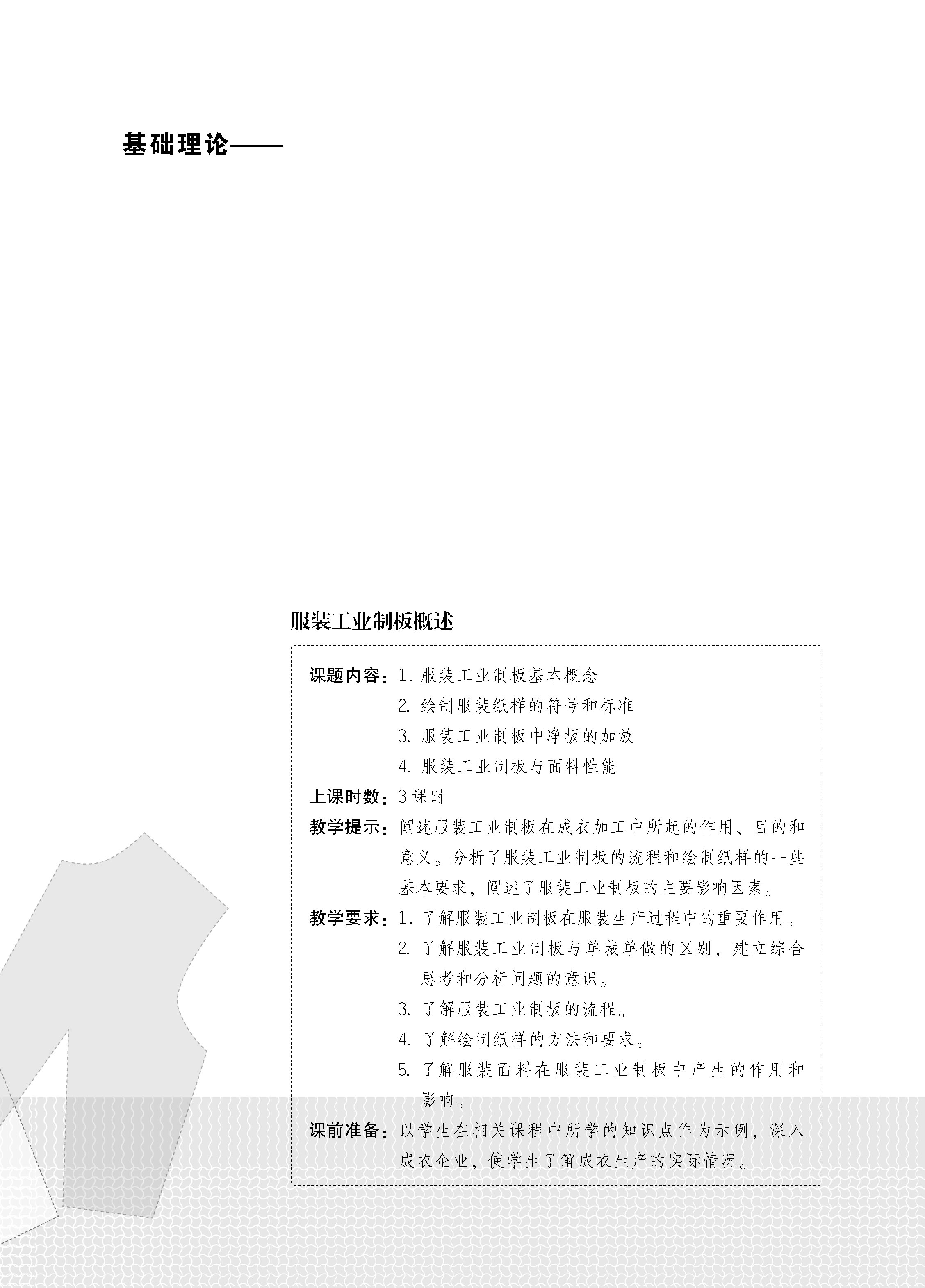 基础理论——

服装工业制板概述

课题内容：1. 服装工业制板基本概念
2. 绘制服装纸样的符号和标准
3. 服装工业制板中净板的加放
4. 服装工业制板与面料性能

上课时数：3课时

教学提示：阐述服装工业制板在成衣加工中所起的作用、目的和意义。分析了服装工业制板的流程和绘制纸样的一些基本要求，阐述了服装工业制板的主要影响因素。

教学要求：1. 了解服装工业制板在服装生产过程中的重要作用。
2. 了解服装工业制板与单裁单做的区别，建立综合思考和分析问题的意识。
3. 了解服装工业制板的流程。
4. 了解绘制纸样的方法和要求。
5. 了解服装面料在服装工业制板中产生的作用和影响。

课前准备：以学生在相关课程中所学的知识点作为示例，深入成衣企业，使学生了解成衣生产的实际情况。